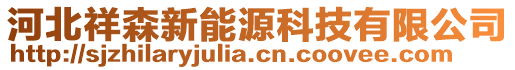 河北祥森新能源科技有限公司
http://sjzhilaryjulia.cn.coovee.com